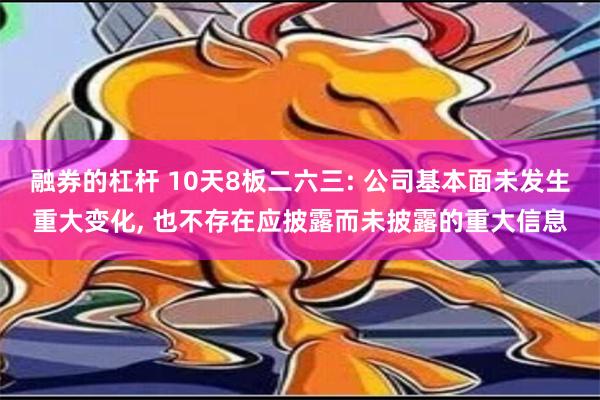 融券的杠杆 10天8板二六三: 公司基本面未发生重大变化, 也不存在应披露而未披露的重大信息